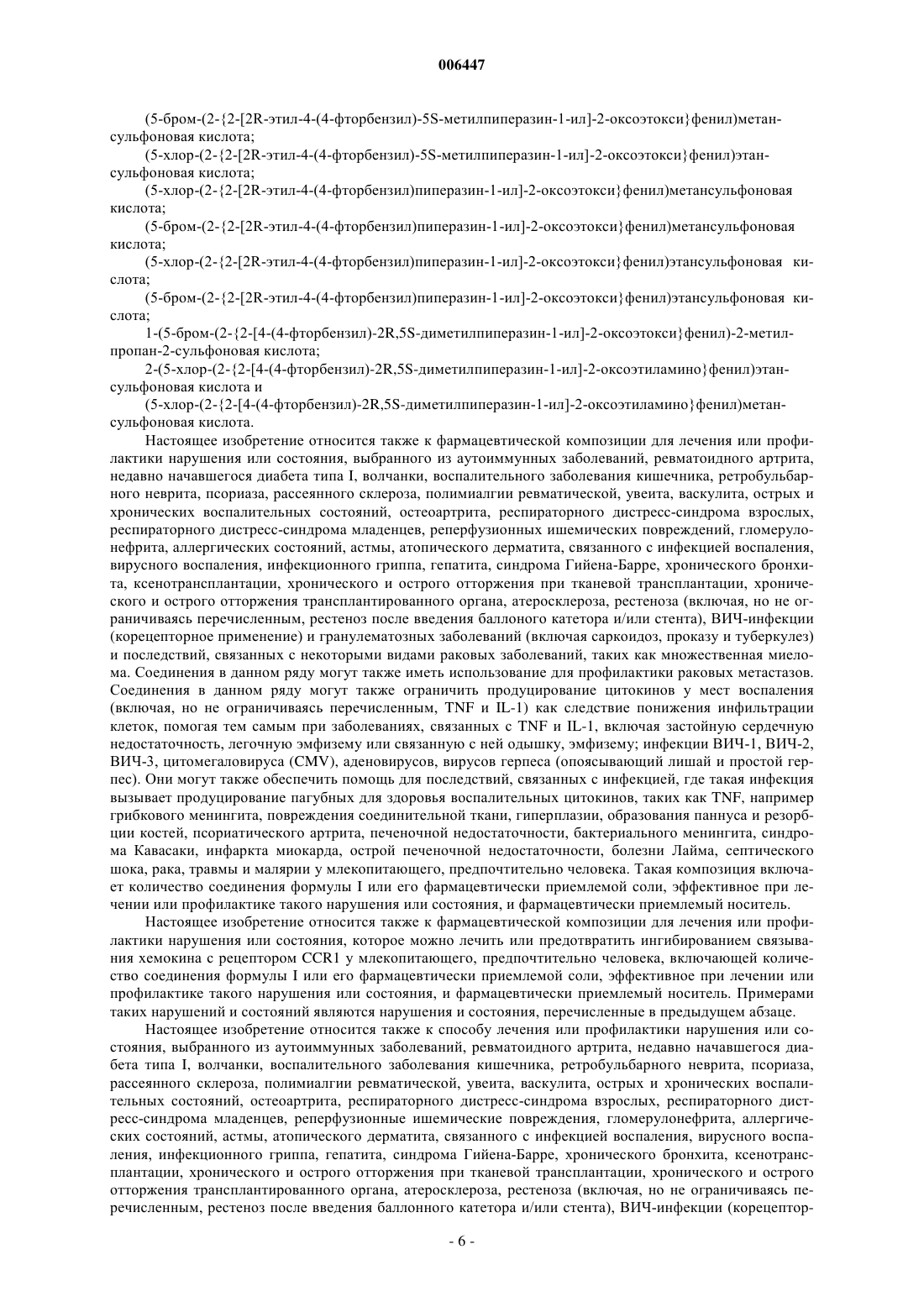 006447

(5-бром-(2-{2-[2R-этил-4-(4-фторбензил)-5S-метилпиперазин-1-ил]-2-оксоэтокси}фенил)метансульфоновая кислота;

(5-хлор-(2-{2-[2R-этил-4-(4-фторбензил)-5S-метилпиперазин-1-ил]-2-оксоэтокси}фенил)этансульфоновая кислота;

(5-хлор-(2-{2-[2R-этил-4-(4-фторбензил)пиперазин-1-ил]-2-оксоэтокси}фенил)метансульфоновая кислота;

(5-бром-(2-{2-[2R-этил-4-(4-фторбензил)пиперазин-1-ил]-2-оксоэтокси}фенил)метансульфоновая кислота;

(5-хлор-(2-{2-[2R-этил-4-(4-фторбензил)пиперазин-1-ил]-2-оксоэтокси}фенил)этансульфоновая кислота;

(5-бром-(2-{2-[2R-этил-4-(4-фторбензил)пиперазин-1-ил]-2-оксоэтокси}фенил)этансульфоновая кислота;

1-(5-бром-(2-{2-[4-(4-фторбензил)-2R,5S-диметилпиперазин-1-ил]-2-оксоэтокси}фенил)-2-метилпропан-2-сульфоновая кислота;

2-(5-хлор-(2-{2-[4-(4-фторбензил)-2R,5S-диметилпиперазин-1-ил]-2-оксоэтиламино}фенил)этансульфоновая кислота и

(5-хлор-(2-{2-[4-(4-фторбензил)-2R,5S-диметилпиперазин-1-ил]-2-оксоэтиламино}фенил)метансульфоновая кислота.

Настоящее изобретение относится также к фармацевтической композиции для лечения или профилактики нарушения или состояния, выбранного из аутоиммунных заболеваний, ревматоидного артрита, недавно начавшегося диабета типа I, волчанки, воспалительного заболевания кишечника, ретробульбарного неврита, псориаза, рассеянного склероза, полимиалгии ревматической, увеита, васкулита, острых и хронических воспалительных состояний, остеоартрита, респираторного дистресс-синдрома взрослых, респираторного дистресс-синдрома младенцев, реперфузионных ишемических повреждений, гломерулонефрита, аллергических состояний, астмы, атопического дерматита, связанного с инфекцией воспаления, вирусного воспаления, инфекционного гриппа, гепатита, синдрома Гийена-Барре, хронического бронхита, ксенотрансплантации, хронического и острого отторжения при тканевой трансплантации, хронического и острого отторжения трансплантированного органа, атеросклероза, рестеноза (включая, но не ограничиваясь перечисленным, рестеноз после введения баллоного катетора и/или стента), ВИЧ-инфекции (корецепторное применение) и гранулематозных заболеваний (включая саркоидоз, проказу и туберкулез) и последствий, связанных с некоторыми видами раковых заболеваний, таких как множественная миелома. Соединения в данном ряду могут также иметь использование для профилактики раковых метастазов. Соединения в данном ряду могут также ограничить продуцирование цитокинов у мест воспаления (включая, но не ограничиваясь перечисленным, TNF и IL-1) как следствие понижения инфильтрации клеток, помогая тем самым при заболеваниях, связанных с TNF и IL-1, включая застойную сердечную недостаточность, легочную эмфизему или связанную с ней одышку, эмфизему; инфекции ВИЧ-1, ВИЧ-2, ВИЧ-3, цитомегаловируса (CMV), аденовирусов, вирусов герпеса (опоясывающий лишай и простой герпес). Они могут также обеспечить помощь для последствий, связанных с инфекцией, где такая инфекция вызывает продуцирование пагубных для здоровья воспалительных цитокинов, таких как TNF, например грибкового менингита, повреждения соединительной ткани, гиперплазии, образования паннуса и резорбции костей, псориатического артрита, печеночной недостаточности, бактериального менингита, синдрома Кавасаки, инфаркта миокарда, острой печеночной недостаточности, болезни Лайма, септического шока, рака, травмы и малярии у млекопитающего, предпочтительно человека. Такая композиция включает количество соединения формулы I или его фармацевтически приемлемой соли, эффективное при лечении или профилактике такого нарушения или состояния, и фармацевтически приемлемый носитель.

Настоящее изобретение относится также к фармацевтической композиции для лечения или профилактики нарушения или состояния, которое можно лечить или предотвратить ингибированием связывания хемокина с рецептором CCR1 у млекопитающего, предпочтительно человека, включающей количество соединения формулы I или его фармацевтически приемлемой соли, эффективное при лечении или профилактике такого нарушения или состояния, и фармацевтически приемлемый носитель. Примерами таких нарушений и состояний являются нарушения и состояния, перечисленные в предыдущем абзаце.

Настоящее изобретение относится также к способу лечения или профилактики нарушения или состояния, выбранного из аутоиммунных заболеваний, ревматоидного артрита, недавно начавшегося диабета типа I, волчанки, воспалительного заболевания кишечника, ретробульбарного неврита, псориаза, рассеянного склероза, полимиалгии ревматической, увеита, васкулита, острых и хронических воспалительных состояний, остеоартрита, респираторного дистресс-синдрома взрослых, респираторного дистресс-синдрома младенцев, реперфузионные ишемические повреждения, гломерулонефрита, аллергических состояний, астмы, атопического дерматита, связанного с инфекцией воспаления, вирусного воспаления, инфекционного гриппа, гепатита, синдрома Гийена-Барре, хронического бронхита, ксенотрансплантации, хронического и острого отторжения при тканевой трансплантации, хронического и острого отторжения трансплантированного органа, атеросклероза, рестеноза (включая, но не ограничиваясь перечисленным, рестеноз после введения баллонного катетора и/или стента), ВИЧ-инфекции (корецептор-

- 6 -